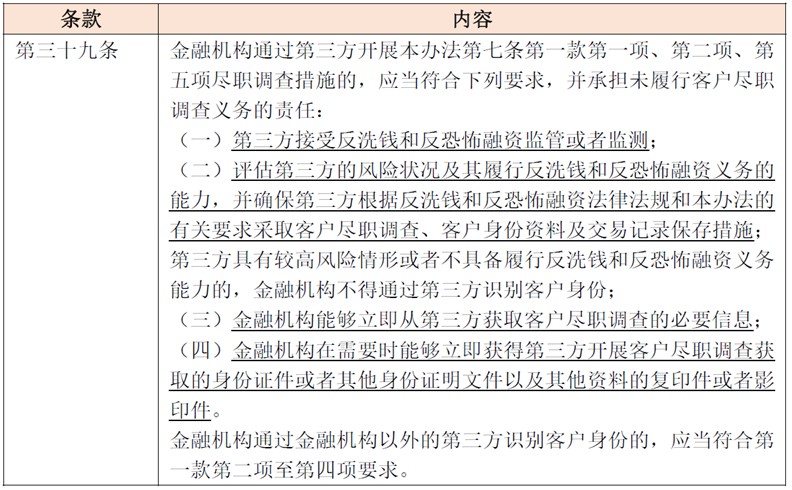 | 条款 | 内容 |
|---|---|
| 第三十九条 | 金融机构通过第三方开展本办法第七条第一款第一项、第二项、第五项尽职调查措施的，应当符合下列要求，并承担未履行客户尽职调查义务的责任：<br>（一）第三方接受反洗钱和反恐怖融资监管或者监测；<br>（二）评估第三方的风险状况及其履行反洗钱和反恐怖融资义务的能力，并确保第三方根据反洗钱和反恐怖融资法律法规和本办法的有关要求采取客户尽职调查、客户身份资料及交易记录保存措施；第三方具有较高风险情形或者不具备履行反洗钱和反恐怖融资义务能力的，金融机构不得通过第三方识别客户身份；<br>（三）金融机构能够立即从第三方获取客户尽职调查的必要信息；<br>（四）金融机构在需要时能够立即获得第三方开展客户尽职调查获取的身份证件或者其他身份证明文件以及其他资料的复印件或者影印件。<br>金融机构通过金融机构以外的第三方识别客户身份的，应当符合第一款第二项至第四项要求。 |